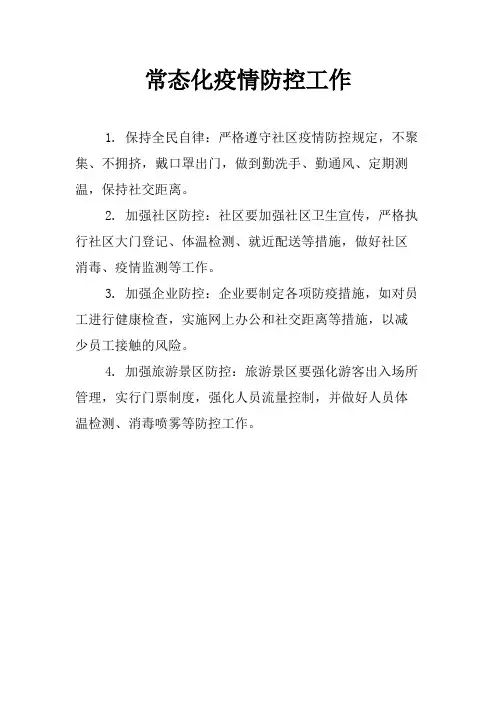 常态化疫情防控工作

1. 保持全民自律：严格遵守社区疫情防控规定，不聚集、不拥挤，戴口罩出门，做到勤洗手、勤通风、定期测温，保持社交距离。

2. 加强社区防控：社区要加强社区卫生宣传，严格执行社区大门登记、体温检测、就近配送等措施，做好社区消毒、疫情监测等工作。

3. 加强企业防控：企业要制定各项防疫措施，如对员工进行健康检查，实施网上办公和社交距离等措施，以减少员工接触的风险。

4. 加强旅游景区防控：旅游景区要强化游客出入场所管理，实行门票制度，强化人员流量控制，并做好人员体温检测、消毒喷雾等防控工作。